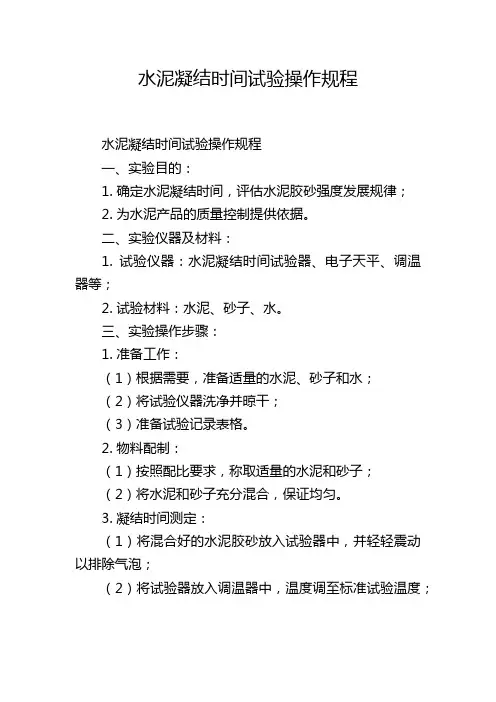 水泥凝结时间试验操作规程

水泥凝结时间试验操作规程

一、实验目的：

1. 确定水泥凝结时间，评估水泥胶砂强度发展规律；

2. 为水泥产品的质量控制提供依据。

二、实验仪器及材料：

1. 试验仪器：水泥凝结时间试验器、电子天平、调温器等；

2. 试验材料：水泥、砂子、水。

三、实验操作步骤：

1. 准备工作：

（1）根据需要，准备适量的水泥、砂子和水；

（2）将试验仪器洗净并晾干；

（3）准备试验记录表格。

2. 物料配制：

（1）按照配比要求，称取适量的水泥和砂子；

（2）将水泥和砂子充分混合，保证均匀。

3. 凝结时间测定：

（1）将混合好的水泥胶砂放入试验器中，并轻轻震动以排除气泡；

（2）将试验器放入调温器中，温度调至标准试验温度；